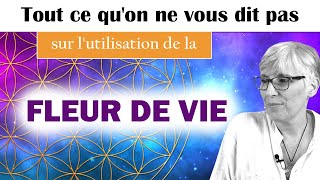 Tout ce qu'on ne vous dit pas

sur l'utilisation de la

FLEUR DE VIE